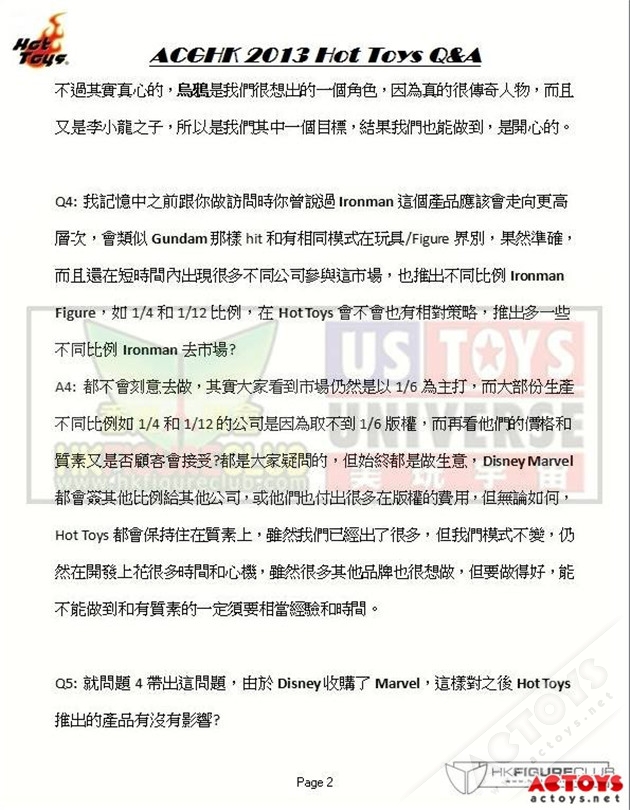 Hot Toys

ACGHK 2013 Hot Toys Q&A

不過其實真心的，烏鴉是我們很想出的一個角色，因為真的很傳奇人物，而且又是李小龍之子，所以是我們其中一個目標，結果我們也能做到，是開心的。

Q4: 我記憶中之前跟你做訪問時你曾說過 Ironman 這個產品應該會走向更高層次，會類似 Gundam 那樣 hit 和有相同模式在玩具/Figure 界別，果然準確，而且還在短時間內出現很多不同公司參與這市場，也推出不同比例 Ironman Figure，如 1/4 和 1/12 比例，在 Hot Toys 會不會也有相對策略，推出多一些不同比例 Ironman 去市場?

A4: 都不會刻意去做，其實大家看到市場仍然是以 1/6 為主打，而大部份生產不同比例如 1/4 和 1/12 的公司是因為取不到 1/6 版權，而再看他們的價格和質素又是否顧客會接受?都是大家疑問的，但始終都是做生意，Disney Marvel 都會簽其他比例給其他公司，或他們也付出很多在版權的費用，但無論如何，Hot Toys 都會保持住在質素上，雖然我們已經出了很多，但我們模式不變，仍然在開發上花很多時間和心機，雖然很多其他品牌也很想做，但要做得好，能不能做到和有質素的一定須要相當經驗和時間。

Q5: 就問題 4 帶出這問題，由於 Disney 收購了 Marvel，這樣對之後 Hot Toys 推出的產品有沒有影響?

Page 2

US TOYS UNIVERSE

www.hkfigureclub.com

HKFIGURECLUB

ACTOYS
actoys.net